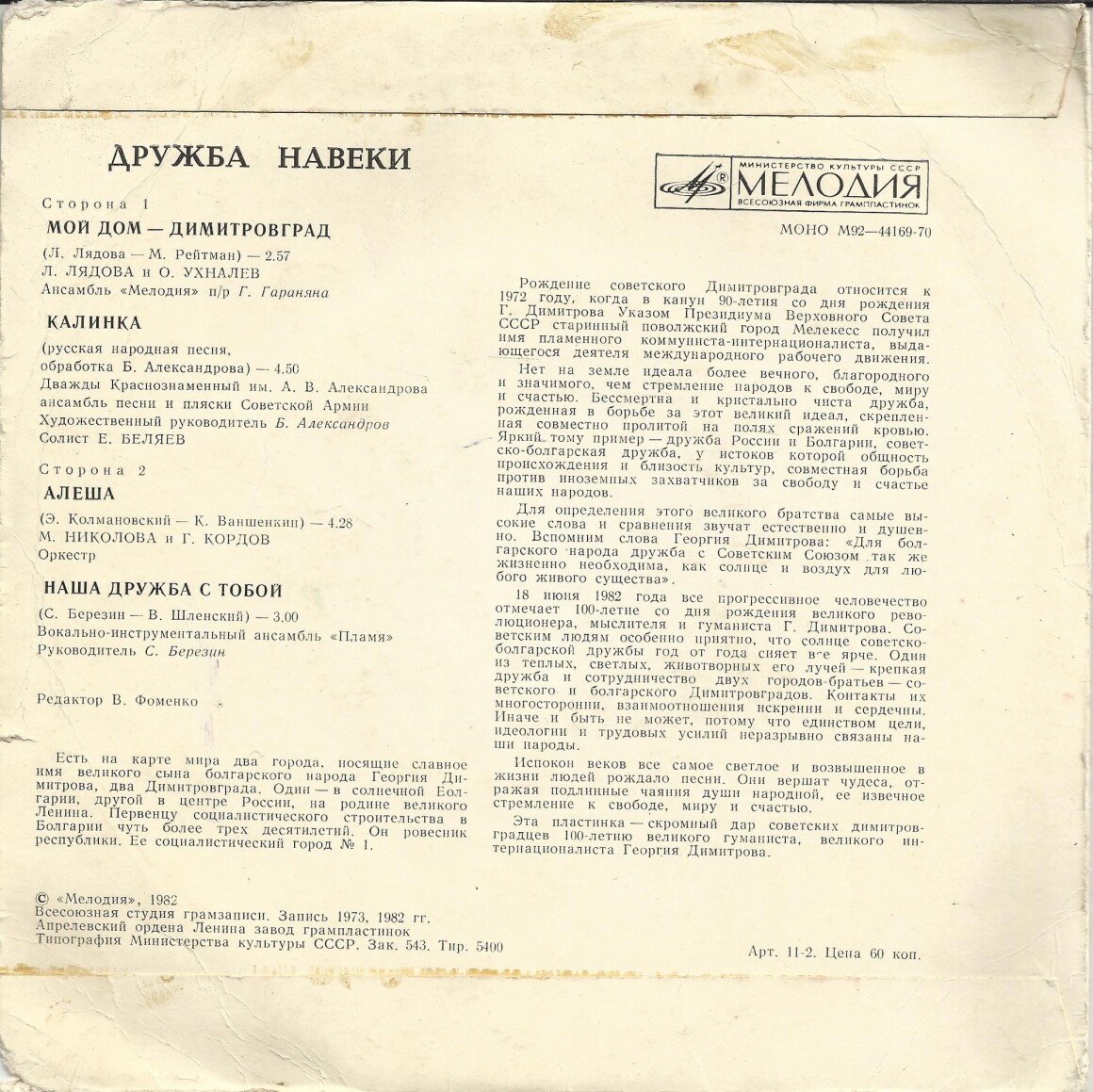 ДРУЖБА НАВЕКИ

Сторона 1

МОЙ ДОМ — ДИМИТРОВГРАД

(Л. Лядова — М. Рейтман) — 2.57
Л. ЛЯДОВА и О. УХНАЛЕВ
Ансамбль «Мелодия» п/р Г. Гараняна

КАЛИНКА

(русская народная песня,
обработка Б. Александрова) — 4.50
Дважды Краснознаменный им. А. В. Александрова ансамбль песни и пляски Советской Армии
Художественный руководитель Б. Александров
Солист Е. БЕЛЯЕВ

Сторона 2

АЛЕША

(Э. Колмановский — К. Ваншенкин) — 4.28
М. НИКОЛОВА и Г. КОРДОВ
Оркестр

НАША ДРУЖБА С ТОБОЙ

(С. Березин — В. Шленский) — 3.00
Вокально-инструментальный ансамбль «Пламя»
Руководитель С. Березин

Редактор В. Фоменко

Есть на карте мира два города, носящие славное имя великого сына болгарского народа Георгия Димитрова, два Димитровграда. Один — в солнечной Болгарии, другой в центре России, на родине великого Ленина. Первенцу социалистического строительства в Болгарии чуть более трех десятилетий. Он ровесник республики. Ее социалистический город № 1.

© «Мелодия», 1982
Всесоюзная студия грамзаписи. Запись 1973, 1982 гг.
Апрелевский ордена Ленина завод грампластинок
Типография Министерства культуры СССР. Зак. 543. Тир. 5400

МИНИСТЕРСТВО КУЛЬТУРЫ СССР
МЕЛОДИЯ
ВСЕСОЮЗНАЯ ФИРМА ГРАМПЛАСТИНОК

МОНО М92—44169-70

Рождение советского Димитровграда относится к 1972 году, когда в канун 90-летия со дня рождения Г. Димитрова Указом Президиума Верховного Совета СССР старинный поволжский город Мелекесс получил имя пламенного коммуниста-интернационалиста, выдающегося деятеля международного рабочего движения.

Нет на земле идеала более вечного, благородного и значимого, чем стремление народов к свободе, миру и счастью. Бессмертна и кристально чиста дружба, рожденная в борьбе за этот великий идеал, скрепленная совместно пролитой на полях сражений кровью. Яркий тому пример — дружба России и Болгарии, советско-болгарская дружба, у истоков которой общность происхождения и близость культур, совместная борьба против иноземных захватчиков за свободу и счастье наших народов.

Для определения этого великого братства самые высокие слова и сравнения звучат естественно и душевно. Вспомним слова Георгия Димитрова: «Для болгарского народа дружба с Советским Союзом так же жизненно необходима, как солнце и воздух для любого живого существа».

18 июня 1982 года все прогрессивное человечество отмечает 100-летие со дня рождения великого революционера, мыслителя и гуманиста Г. Димитрова. Советским людям особенно приятно, что солнце советско-болгарской дружбы год от года сияет все ярче. Один из теплых, светлых, животворных его лучей — крепкая дружба и сотрудничество двух городов-братьев — советского и болгарского Димитровградов. Контакты их многосторонни, взаимоотношения искренни и сердечны. Иначе и быть не может, потому что единством цели, идеологии и трудовых усилий неразрывно связаны наши народы.

Испокон веков все самое светлое и возвышенное в жизни людей рождало песни. Они вершат чудеса, отражая подлинные чаяния души народной, ее извечное стремление к свободе, миру и счастью.

Эта пластинка — скромный дар советских димитровградцев 100-летию великого гуманиста, великого интернационалиста Георгия Димитрова.

Арт. 11-2. Цена 60 коп.